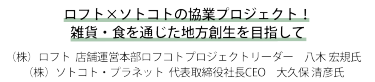 ロフト×ソトコトの協業プロジェクト！
雑貨・食を通じた地方創生を目指して

（株）ロフト 店舗運営本部ロフコトプロジェクトリーダー　八木 宏規氏
（株）ソトコト・プラネット 代表取締役社長CEO　大久保 清彦氏